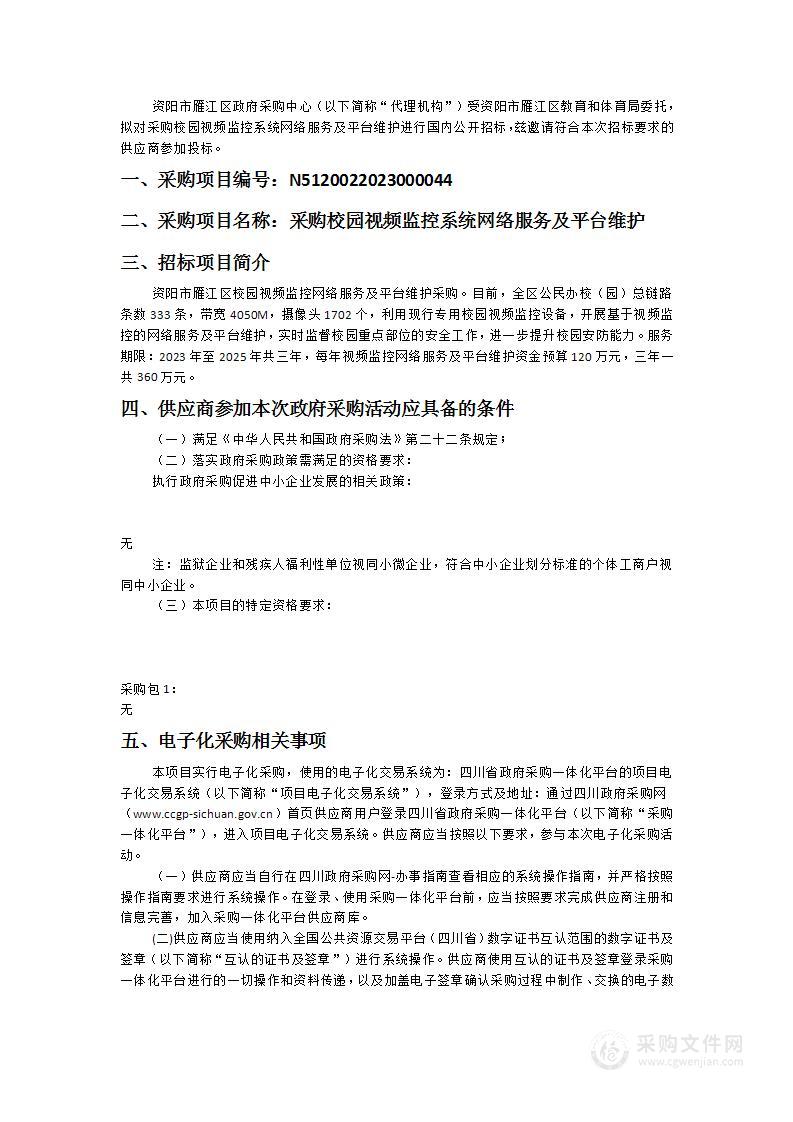 资阳市雁江区政府采购中心（以下简称“代理机构”）受资阳市雁江区教育和体育局委托，拟对采购校园视频监控系统网络服务及平台维护进行国内公开招标，兹邀请符合本次招标要求的供应商参加投标。

一、采购项目编号：N5120022023000044

二、采购项目名称：采购校园视频监控系统网络服务及平台维护

三、招标项目简介

资阳市雁江区校园视频监控网络服务及平台维护采购。目前，全区公民办校（园）总链路条数 333 条，带宽 4050M，摄像头 1702 个，利用现行专用校园视频监控设备，开展基于视频监控的网络服务及平台维护，实时监督校园重点部位的安全工作，进一步提升校园安防能力。服务期限：2023 年至 2025 年共三年，每年视频监控网络服务及平台维护资金预算 120 万元，三年一共 360 万元。

四、供应商参加本次政府采购活动应具备的条件

（一）满足《中华人民共和国政府采购法》第二十二条规定；

（二）落实政府采购政策需满足的资格要求：

执行政府采购促进中小企业发展的相关政策：

无

注：监狱企业和残疾人福利性单位视同小微企业，符合中小企业划分标准的个体工商户视同中小企业。

（三）本项目的特定资格要求：

采购包 1：

无

五、电子化采购相关事项

本项目实行电子化采购，使用的电子化交易系统为：四川省政府采购一体化平台的项目电子化交易系统（以下简称“项目电子化交易系统”），登录方式及地址：通过四川政府采购网（www.ccgp-sichuan.gov.cn）首页供应商用户登录四川省政府采购一体化平台（以下简称“采购一体化平台”），进入项目电子化交易系统。供应商应当按照以下要求，参与本次电子化采购活动。

（一）供应商应当自行在四川政府采购网-办事指南查看相应的系统操作指南，并严格按照操作指南要求进行系统操作。在登录、使用采购一体化平台前，应当按照要求完成供应商注册和信息完善，加入采购一体化平台供应商库。

(二)供应商应当使用纳入全国公共资源交易平台（四川省）数字证书互认范围的数字证书及签章（以下简称“互认的证书及签章”）进行系统操作。供应商使用互认的证书及签章登录采购一体化平台进行的一切操作和资料传递，以及加盖电子签章确认采购过程中制作、交换的电子数

采购文件网
www.cgwenjian.com